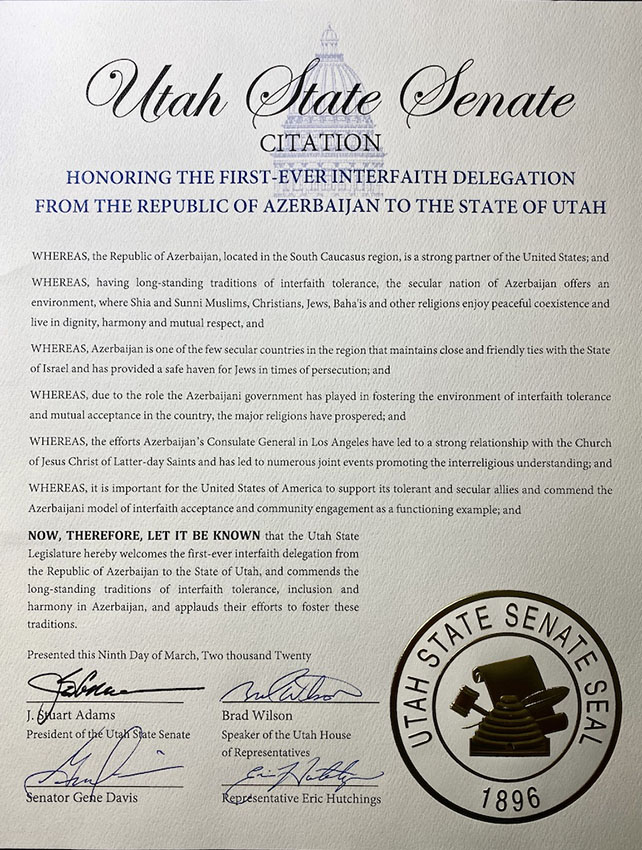 Utah State Senate
CITATION
HONORING THE FIRST-EVER INTERFAITH DELEGATION FROM THE REPUBLIC OF AZERBAIJAN TO THE STATE OF UTAH

WHEREAS, the Republic of Azerbaijan, located in the South Caucasus region, is a strong partner of the United States; and

WHEREAS, having long-standing traditions of interfaith tolerance, the secular nation of Azerbaijan offers an environment, where Shia and Sunni Muslims, Christians, Jews, Baha'is and other religions enjoy peaceful coexistence and live in dignity, harmony and mutual respect, and

WHEREAS, Azerbaijan is one of the few secular countries in the region that maintains close and friendly ties with the State of Israel and has provided a safe haven for Jews in times of persecution; and

WHEREAS, due to the role the Azerbaijani government has played in fostering the environment of interfaith tolerance and mutual acceptance in the country, the major religions have prospered; and

WHEREAS, the efforts Azerbaijan's Consulate General in Los Angeles have led to a strong relationship with the Church of Jesus Christ of Latter-day Saints and has led to numerous joint events promoting the interreligious understanding; and

WHEREAS, it is important for the United States of America to support its tolerant and secular allies and commend the Azerbaijani model of interfaith acceptance and community engagement as a functioning example; and

NOW, THEREFORE, LET IT BE KNOWN that the Utah State Legislature hereby welcomes the first-ever interfaith delegation from the Republic of Azerbaijan to the State of Utah, and commends the long-standing traditions of interfaith tolerance, inclusion and harmony in Azerbaijan, and applauds their efforts to foster these traditions.

Presented this Ninth Day of March, Two thousand Twenty

J. Stuart Adams
President of the Utah State Senate

Brad Wilson
Speaker of the Utah House of Representatives

Senator Gene Davis

Representative Eric Hutchings

UTAH STATE SENATE SEAL
1896